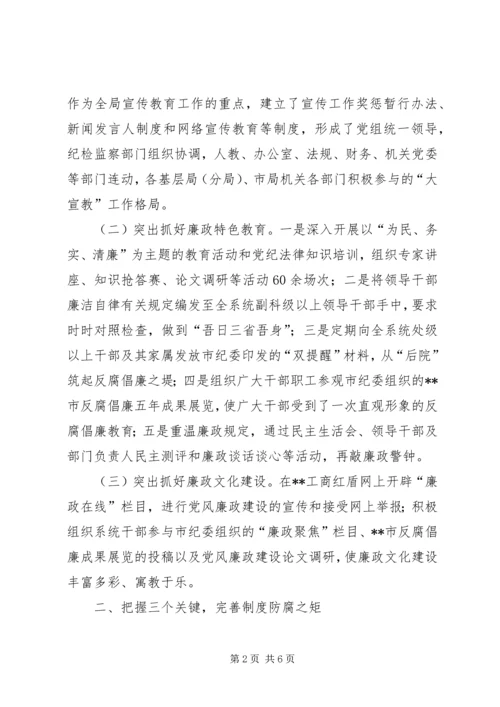 作为全局宣传教育工作的重点，建立了宣传工作奖惩暂行办法、新闻发言人制度和网络宣传教育等制度，形成了党组统一领导，纪检监察部门组织协调，人教、办公室、法规、财务、机关党委等部门连动，各基层局（分局）、市局机关各部门积极参与的“大宣教”工作格局。

（二）突出抓好廉政特色教育。一是深入开展以“为民、务实、清廉”为主题的教育活动和党纪法律知识培训，组织专家讲座、知识抢答赛、论文调研等活动60余场次；二是将领导干部廉洁自律有关规定编发至全系统副科级以上领导干部手中，要求时时对照检查，做到“吾日三省吾身”；三是定期向全系统处级以上干部及其家属发放市纪委印发的“双提醒”材料，从“后院”筑起反腐倡廉之堤；四是组织广大干部职工参观市纪委组织的**市反腐倡廉五年成果展览，使广大干部受到了一次直观形象的反腐倡廉教育；五是重温廉政规定，通过民主生活会、领导干部及部门负责人民主测评和廉政谈话谈心等活动，再敲廉政警钟。

（三）突出抓好廉政文化建设。在**工商红盾网上开辟“廉政在线”栏目，进行党风廉政建设的宣传和接受网上举报；积极组织系统干部参与市纪委组织的“廉政聚焦”栏目、**市反腐倡廉成果展览的投稿以及党风廉政建设论文调研，使廉政文化建设丰富多彩、寓教于乐。

二、把握三个关键，完善制度防腐之矩

第2页 共6页